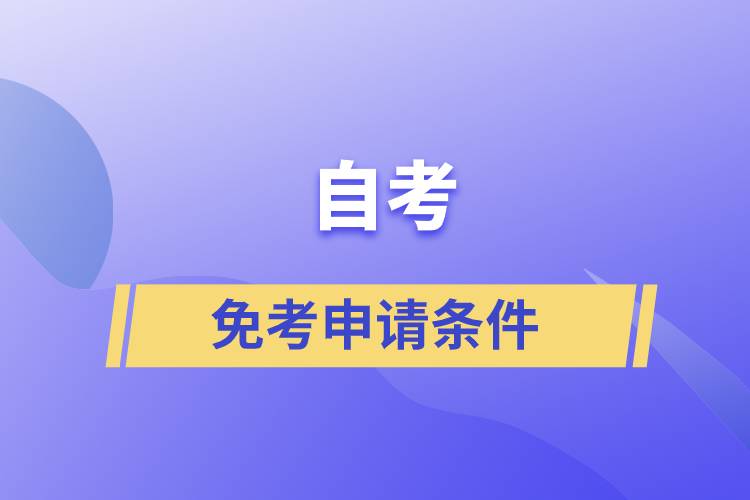 自考

免考申请条件